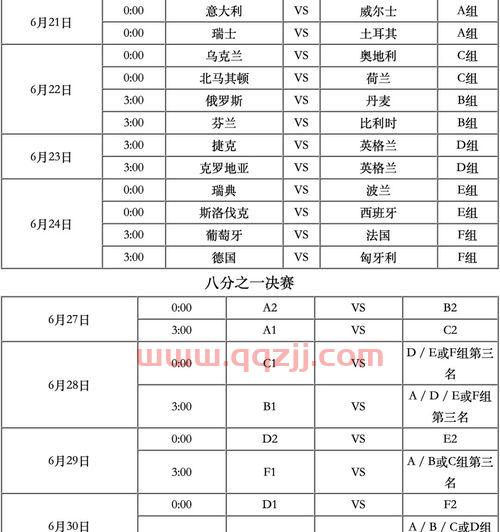 | 6月21日 | 0:00 | 意大利 | VS | 威尔士 | A组 |
|---|---|---|---|---|---|
| | 0:00 | 瑞士 | VS | 土耳其 | A组 |
| 6月22日 | 0:00 | 乌克兰 | VS | 奥地利 | C组 |
| | 0:00 | 北马其顿 | VS | 荷兰 | C组 |
| | 3:00 | 俄罗斯 | VS | 丹麦 | B组 |
| | 3:00 | 芬兰 | VS | 比利时 | B组 |
| 6月23日 | 3:00 | 捷克 | VS | 英格兰 | D组 |
| | 3:00 | 克罗地亚 | VS | 英格兰 | D组 |
| 6月24日 | 0:00 | 瑞典 | VS | 波兰 | E组 |
| | 0:00 | 斯洛伐克 | VS | 西班牙 | E组 |
| | 3:00 | 葡萄牙 | VS | 法国 | F组 |
| | 3:00 | 德国 | VS | 匈牙利 | F组 |

八分之一决赛

| 6月27日 | 0:00 | A2 | VS | B2 |
|---|---|---|---|---|
| | 3:00 | A1 | VS | C2 |
| 6月28日 | 0:00 | C1 | VS | D / E或F组第三名 |
| | 3:00 | B1 | VS | A / D / E或F组第三名 |
| 6月29日 | 0:00 | D2 | VS | E2 |
| | 3:00 | F1 | VS | A / B或C组第三名 |
| 6月30日 | 0:00 | D1 | VS | F2 |
| | | | | A / B / C或D组 |

www.qqzjj.com